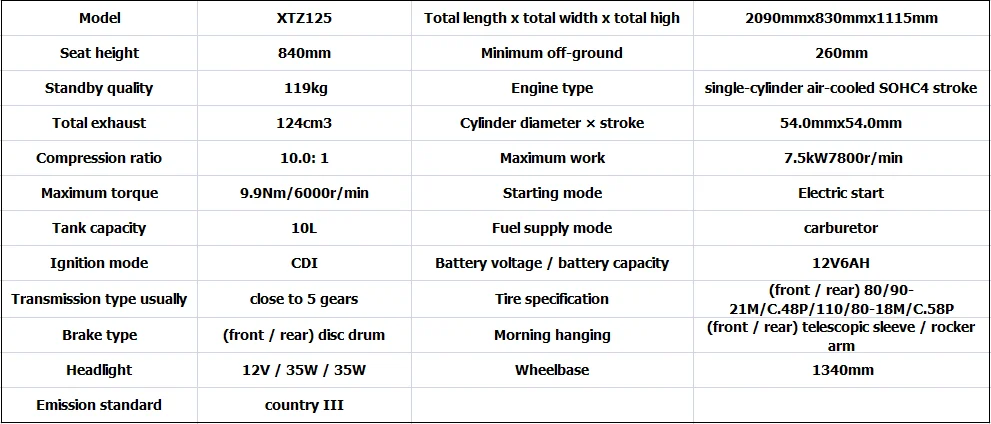 | Model | XTZ125 | Total length x total width x total high | 2090mmx830mmx1115mm |
|---|---|---|---|
| Seat height | 840mm | Minimum off-ground | 260mm |
| Standby quality | 119kg | Engine type | single-cylinder air-cooled SOHC4 stroke |
| Total exhaust | 124cm3 | Cylinder diameter × stroke | 54.0mmx54.0mm |
| Compression ratio | 10.0: 1 | Maximum work | 7.5kW7800r/min |
| Maximum torque | 9.9Nm/6000r/min | Starting mode | Electric start |
| Tank capacity | 10L | Fuel supply mode | carburetor |
| Ignition mode | CDI | Battery voltage / battery capacity | 12V6AH |
| Transmission type usually | close to 5 gears | Tire specification | (front / rear) 80/90-21M/C.48P/110/80-18M/C.58P |
| Brake type | (front / rear) disc drum | Morning hanging | (front / rear) telescopic sleeve / rocker arm |
| Headlight | 12V / 35W / 35W | Wheelbase | 1340mm |
| Emission standard | country III | | |